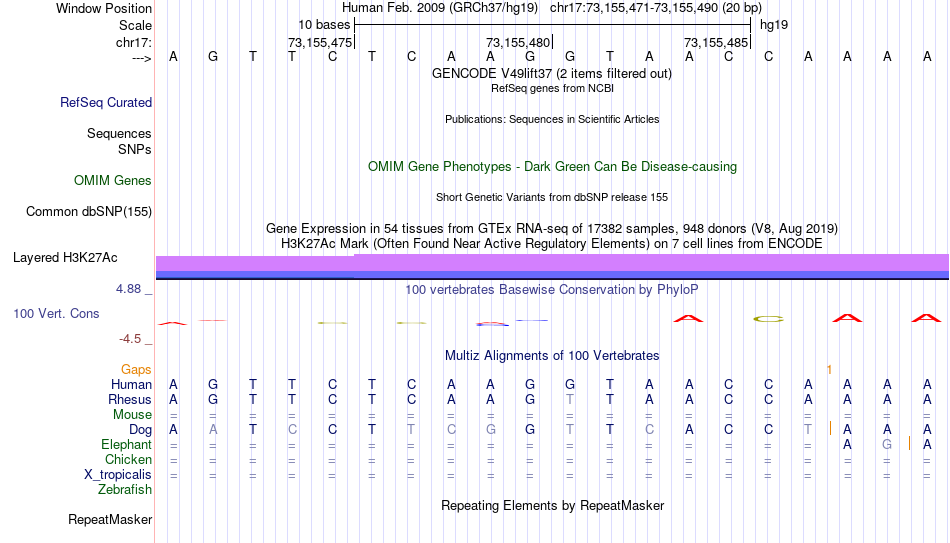 Window Position Human Feb. 2009 (GRCh37/hg19) chr17:73,155,471-73,155,490 (20 bp)
Scale 10 bases hg19
chr17: 73,155,475 73,155,480 73,155,485
---> A G T T C T C A A G G T A A C C A A A A
GENCODE V49lift37 (2 items filtered out)
RefSeq genes from NCBI
RefSeq Curated
Publications: Sequences in Scientific Articles
Sequences
SNPs
OMIM Gene Phenotypes - Dark Green Can Be Disease-causing
OMIM Genes
Short Genetic Variants from dbSNP release 155
Common dbSNP(155)
Gene Expression in 54 tissues from GTEx RNA-seq of 17382 samples, 948 donors (V8, Aug 2019)
H3K27Ac Mark (Often Found Near Active Regulatory Elements) on 7 cell lines from ENCODE
Layered H3K27Ac
4.88 _ 100 vertebrates Basewise Conservation by PhyloP
100 Vert. Cons
-4.5 _
Multiz Alignments of 100 Vertebrates
Gaps 1
Human A G T T C T C A A G G T A A C C A A A A
Rhesus A G T T C T C A A G T T A A C C A A A A
Mouse = = = = = = = = = = = = = = = = = = = =
Dog A A T C C T T C G G T T C A C C T A A A
Elephant = = = = = = = = = = = = = = = = = A G A
Chicken = = = = = = = = = = = = = = = = = = = =
X_tropicalis = = = = = = = = = = = = = = = = = = = =
Zebrafish
Repeating Elements by RepeatMasker
RepeatMasker